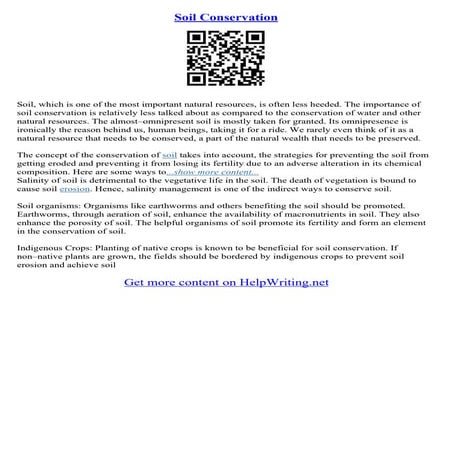 Soil Conservation

Soil, which is one of the most important natural resources, is often less heeded. The importance of soil conservation is relatively less talked about as compared to the conservation of water and other natural resources. The almost–omnipresent soil is mostly taken for granted. Its omnipresence is ironically the reason behind us, human beings, taking it for a ride. We rarely even think of it as a natural resource that needs to be conserved, a part of the natural wealth that needs to be preserved.

The concept of the conservation of soil takes into account, the strategies for preventing the soil from getting eroded and preventing it from losing its fertility due to an adverse alteration in its chemical composition. Here are some ways to...show more content...
Salinity of soil is detrimental to the vegetative life in the soil. The death of vegetation is bound to cause soil erosion. Hence, salinity management is one of the indirect ways to conserve soil.

Soil organisms: Organisms like earthworms and others benefiting the soil should be promoted. Earthworms, through aeration of soil, enhance the availability of macronutrients in soil. They also enhance the porosity of soil. The helpful organisms of soil promote its fertility and form an element in the conservation of soil.

Indigenous Crops: Planting of native crops is known to be beneficial for soil conservation. If non–native plants are grown, the fields should be bordered by indigenous crops to prevent soil erosion and achieve soil

Get more content on HelpWriting.net